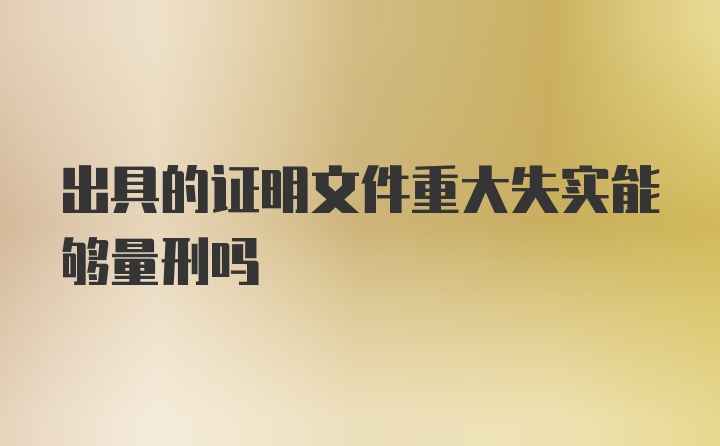 出具的证明文件重大失实能够量刑吗